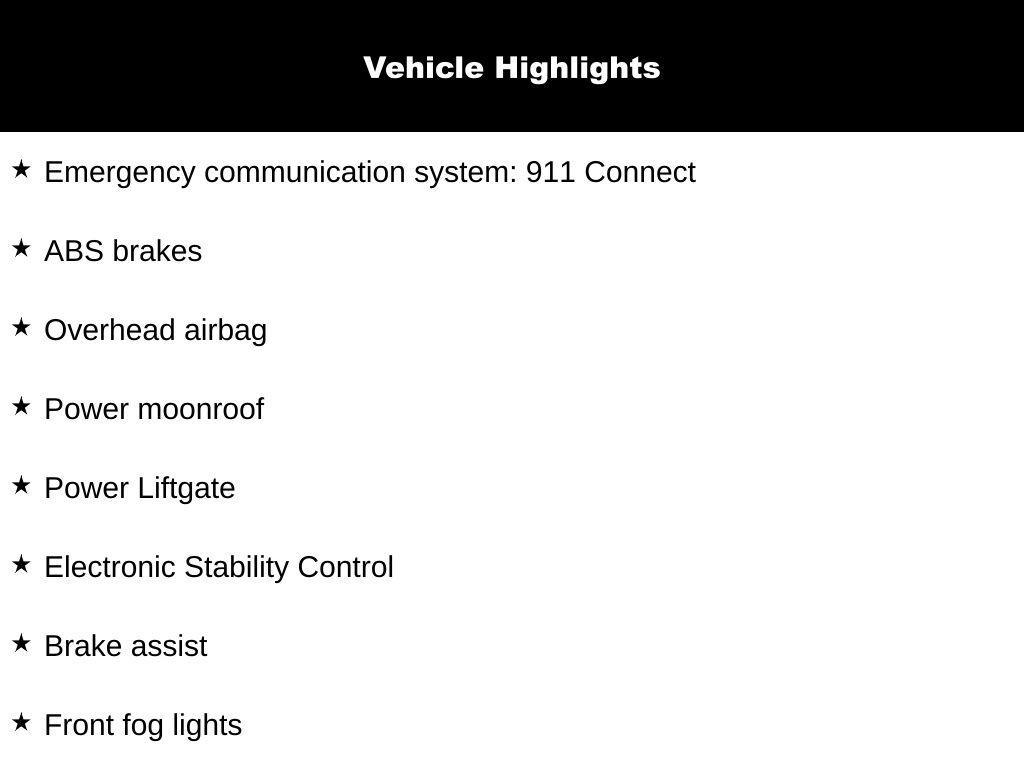 Vehicle Highlights

★ Emergency communication system: 911 Connect

★ ABS brakes

★ Overhead airbag

★ Power moonroof

★ Power Liftgate

★ Electronic Stability Control

★ Brake assist

★ Front fog lights